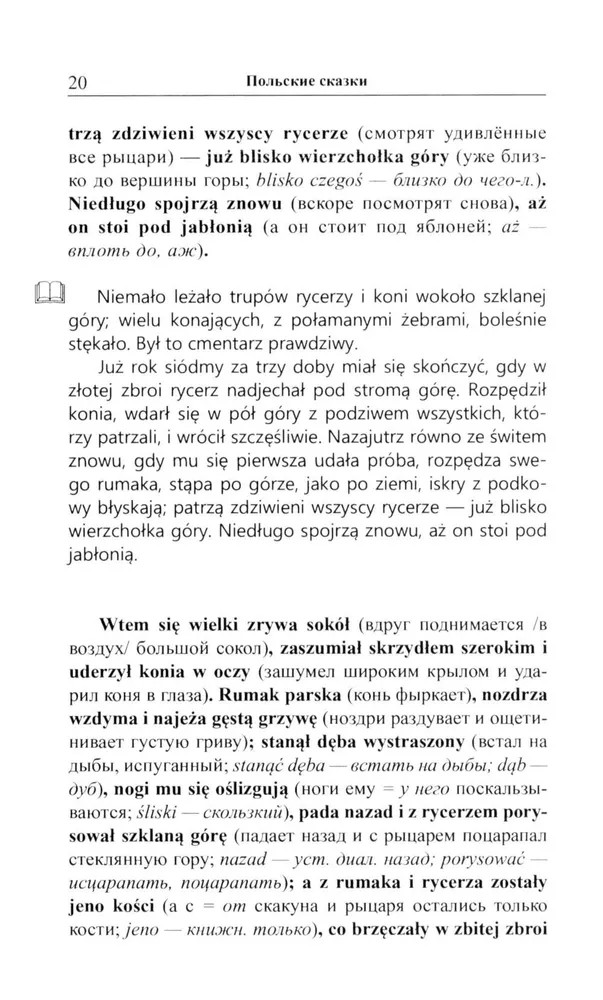 20 Польские сказки

trzą zdziwieni wszyscy rycerze (смотрят удивлённые все рыцари) — już blisko wierzchołka góry (уже близко до вершины горы; blisko czegoś — близко до чего-л.). Niedługo spojrzą znowu (вскоре посмотрят снова), aż on stoi pod jabłonią (а он стоит под яблоней; aż — вплоть до, аж).

Niemało leżało trupów rycerzy i koni wokoło szklanej góry; wielu konających, z połamanymi żebrami, boleśnie stękało. Był to cmentarz prawdziwy.

Już rok siódmy za trzy doby miał się skończyć, gdy w złotej zbroi rycerz nadjechał pod stromą górę. Rozpędził konia, wdarł się w pół góry z podziwem wszystkich, którzy patrzali, i wrócił szczęśliwie. Nazajutrz równo ze świtem znowu, gdy mu się pierwsza udała próba, rozpędza swego rumaka, stąpa po górze, jako po ziemi, iskry z podkowy błyskają; patrzą zdziwieni wszyscy rycerze — już blisko wierzchołka góry. Niedługo spojrzą znowu, aż on stoi pod jabłonią.

Wtem się wielki zrywa sokół (вдруг поднимается /в воздух/ большой сокол), zaszumiał skrzydłem szerokim i uderzył konia w oczy (зашумел широким крылом и ударил коня в глаза). Rumak parska (конь фыркает), nozdrza wzdyma i najeża gęstą grzywę (ноздри раздувает и ощетинивает густую гриву); stanął dęba wystraszony (встал на дыбы, испуганный; stanąć dęba — встать на дыбы; dąb — дуб), nogi mu się oślizgują (ноги ему = у него поскальзываются; śliski — скользкий), pada nazad i z rycerzem porysował szklaną górę (падает назад и с рыцарем поцарапал стеклянную гору; nazad — уст. диал. назад; porysować — исцарапать, поцарапать); a z rumaka i rycerza zostały jeno kości (а с = от скакуна и рыцаря остались только кости; jeno — книжн. только), co brzęczały w zbitej zbroi